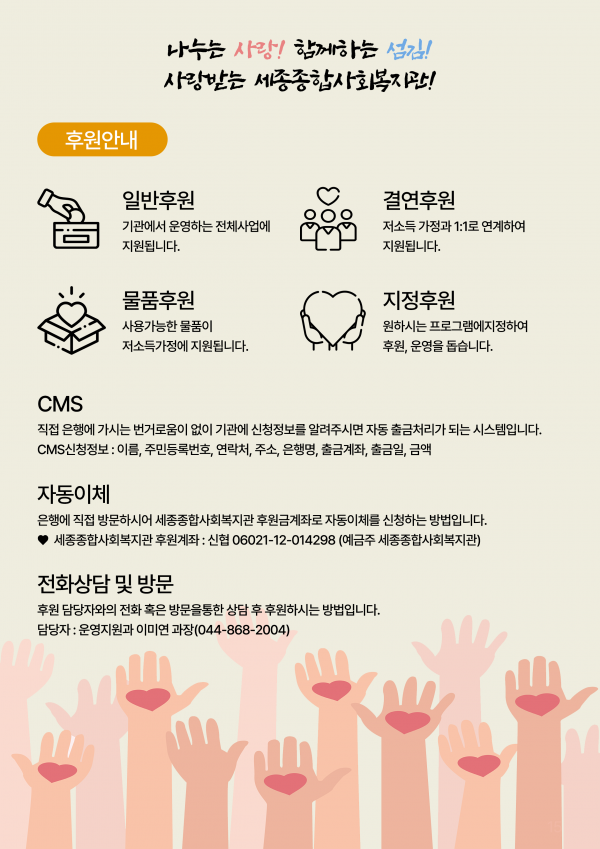 나누는 사랑! 함께하는 섬김!
사랑받는 세종종합사회복지관!

후원안내

일반후원
기관에서 운영하는 전체사업에 지원됩니다.

결연후원
저소득 가정과 1:1로 연계하여 지원됩니다.

물품후원
사용가능한 물품이 저소득가정에 지원됩니다.

지정후원
원하시는 프로그램에지정하여 후원, 운영을 돕습니다.

CMS
직접 은행에 가시는 번거로움이 없이 기관에 신청정보를 알려주시면 자동 출금처리가 되는 시스템입니다.
CMS신청정보 : 이름, 주민등록번호, 연락처, 주소, 은행명, 출금계좌, 출금일, 금액

자동이체
은행에 직접 방문하시어 세종종합사회복지관 후원금계좌로 자동이체를 신청하는 방법입니다.
♥ 세종종합사회복지관 후원계좌 : 신협 06021-12-014298 (예금주 세종종합사회복지관)

전화상담 및 방문
후원 담당자와의 전화 혹은 방문을통한 상담 후 후원하시는 방법입니다.
담당자 : 운영지원과 이미연 과장(044-868-2004)